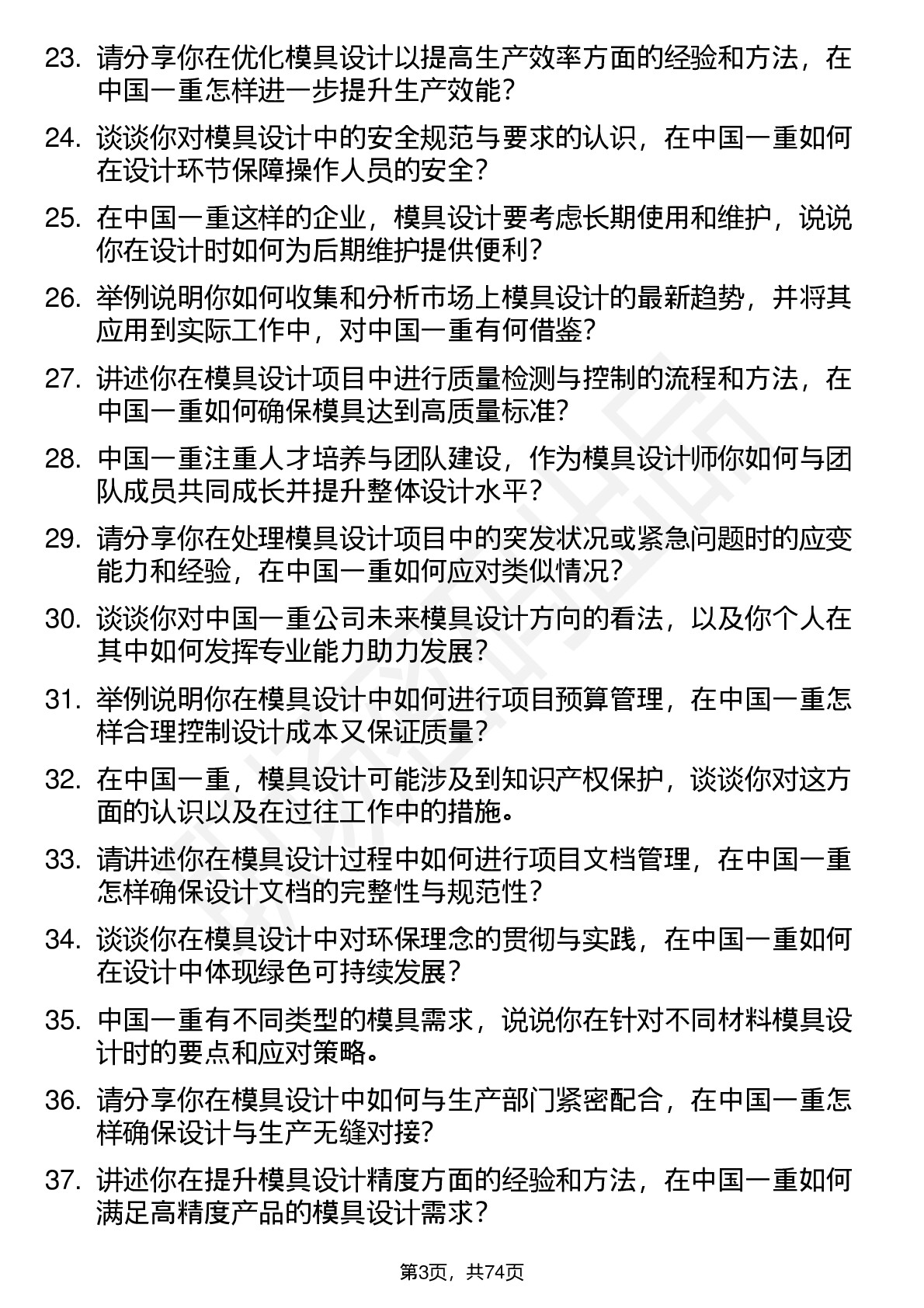 23. 请分享你在优化模具设计以提高生产效率方面的经验和方法，在中国一重怎样进一步提升生产效能？

24. 谈谈你对模具设计中的安全规范与要求的认识，在中国一重如何在设计环节保障操作人员的安全？

25. 在中国一重这样的企业，模具设计要考虑长期使用和维护，说说你在设计时如何为后期维护提供便利？

26. 举例说明你如何收集和分析市场上模具设计的最新趋势，并将其应用到实际工作中，对中国一重有何借鉴？

27. 讲述你在模具设计项目中进行质量检测与控制的流程和方法，在中国一重如何确保模具达到高质量标准？

28. 中国一重注重人才培养与团队建设，作为模具设计师你如何与团队成员共同成长并提升整体设计水平？

29. 请分享你在处理模具设计项目中的突发状况或紧急问题时的应变能力和经验，在中国一重如何应对类似情况？

30. 谈谈你对中国一重公司未来模具设计方向的看法，以及你个人在其中如何发挥专业能力助力发展？

31. 举例说明你在模具设计中如何进行项目预算管理，在中国一重怎样合理控制设计成本又保证质量？

32. 在中国一重，模具设计可能涉及到知识产权保护，谈谈你对这方面的认识以及在过往工作中的措施。

33. 请讲述你在模具设计过程中如何进行项目文档管理，在中国一重怎样确保设计文档的完整性与规范性？

34. 谈谈你在模具设计中对环保理念的贯彻与实践，在中国一重如何在设计中体现绿色可持续发展？

35. 中国一重有不同类型的模具需求，说说你在针对不同材料模具设计时的要点和应对策略。

36. 请分享你在模具设计中如何与生产部门紧密配合，在中国一重怎样确保设计与生产无缝对接？

37. 讲述你在提升模具设计精度方面的经验和方法，在中国一重如何满足高精度产品的模具设计需求？

第3页，共74页